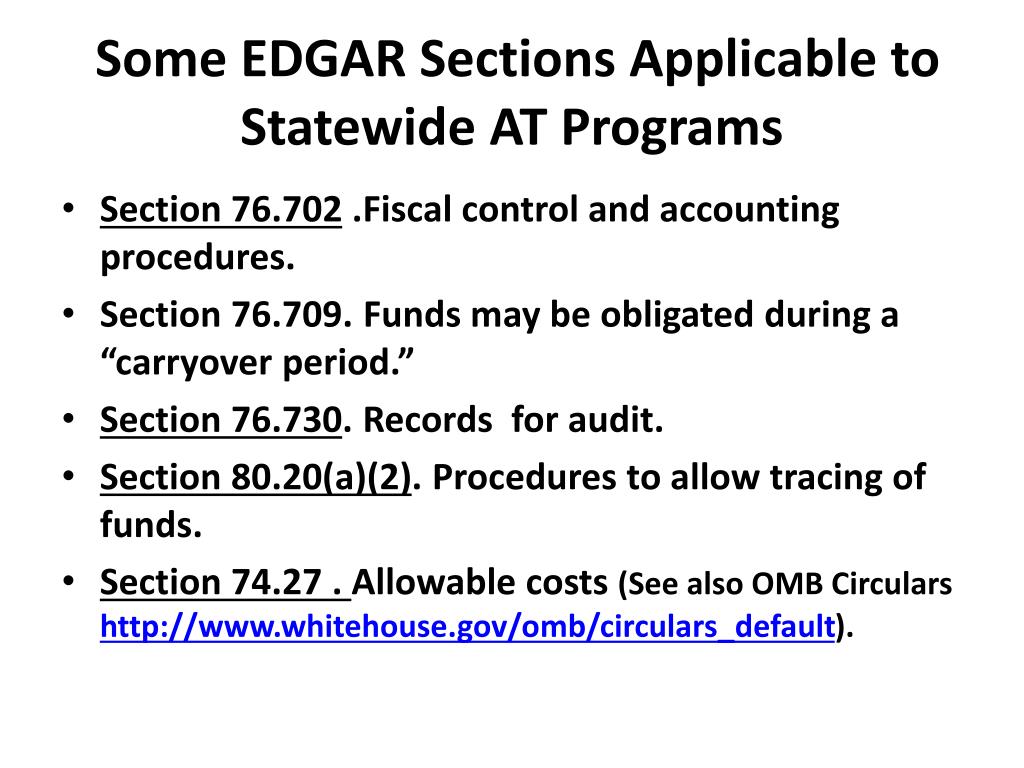 Some EDGAR Sections Applicable to Statewide AT Programs

• Section 76.702 .Fiscal control and accounting procedures.
• Section 76.709. Funds may be obligated during a “carryover period.”
• Section 76.730. Records for audit.
• Section 80.20(a)(2). Procedures to allow tracing of funds.
• Section 74.27 . Allowable costs (See also OMB Circulars http://www.whitehouse.gov/omb/circulars_default).